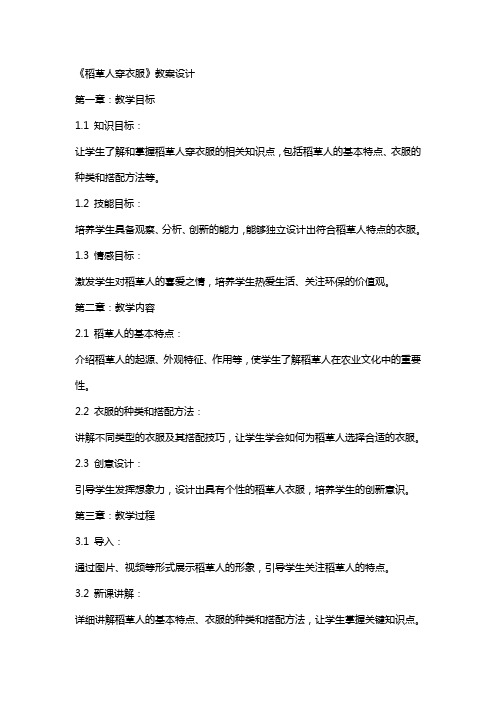 《稻草人穿衣服》教案设计

第一章：教学目标

1.1 知识目标：

让学生了解和掌握稻草人穿衣服的相关知识点，包括稻草人的基本特点、衣服的种类和搭配方法等。

1.2 技能目标：

培养学生具备观察、分析、创新的能力，能够独立设计出符合稻草人特点的衣服。

1.3 情感目标：

激发学生对稻草人的喜爱之情，培养学生热爱生活、关注环保的价值观。

第二章：教学内容

2.1 稻草人的基本特点：

介绍稻草人的起源、外观特征、作用等，使学生了解稻草人在农业文化中的重要性。

2.2 衣服的种类和搭配方法：

讲解不同类型的衣服及其搭配技巧，让学生学会如何为稻草人选择合适的衣服。

2.3 创意设计：

引导学生发挥想象力，设计出具有个性的稻草人衣服，培养学生的创新意识。

第三章：教学过程

3.1 导入：

通过图片、视频等形式展示稻草人的形象，引导学生关注稻草人的特点。

3.2 新课讲解：

详细讲解稻草人的基本特点、衣服的种类和搭配方法，让学生掌握关键知识点。